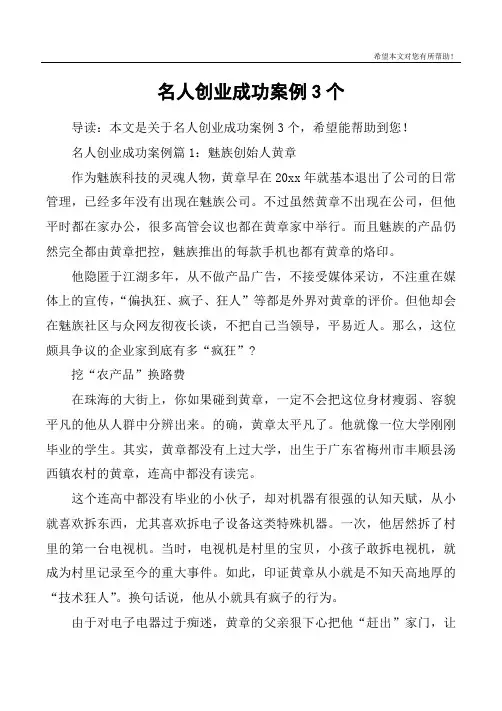 希望本文对您有所帮助！

名人创业成功案例 3 个

导读：本文是关于名人创业成功案例 3 个，希望能帮助到您！

名人创业成功案例篇 1：魅族创始人黄章

作为魅族科技的灵魂人物，黄章早在 20xx 年就基本退出了公司的日常管理，已经多年没有出现在魅族公司。不过虽然黄章不出现在公司，但他平时都在家办公，很多高管会议也都在黄章家中举行。而且魅族的产品仍然完全都由黄章把控，魅族推出的每款手机也都有黄章的烙印。

他隐匿于江湖多年，从不做产品广告，不接受媒体采访，不注重在媒体上的宣传，“偏执狂、疯子、狂人”等都是外界对黄章的评价。但他却会在魅族社区与众网友彻夜长谈，不把自己当领导，平易近人。那么，这位颇具争议的企业家到底有多“疯狂”？

挖“农产品”换路费

在珠海的大街上，你如果碰到黄章，一定不会把这位身材瘦弱、容貌平凡的他从人群中分辨出来。的确，黄章太平凡了。他就像一位大学刚刚毕业的学生。其实，黄章都没有上过大学，出生于广东省梅州市丰顺县汤西镇农村的黄章，连高中都没有读完。

这个连高中都没有毕业的小伙子，却对机器有很强的认知天赋，从小就喜欢拆东西，尤其喜欢拆电子设备这类特殊机器。一次，他居然拆了村里的第一台电视机。当时，电视机是村里的宝贝，小孩子敢拆电视机，就成为村里记录至今的重大事件。如此，印证黄章从小就是不知天高地厚的“技术狂人”。换句话说，他从小就具有疯子的行为。

由于对电子电器过于痴迷，黄章的父亲狠下心把他“赶出”家门，让